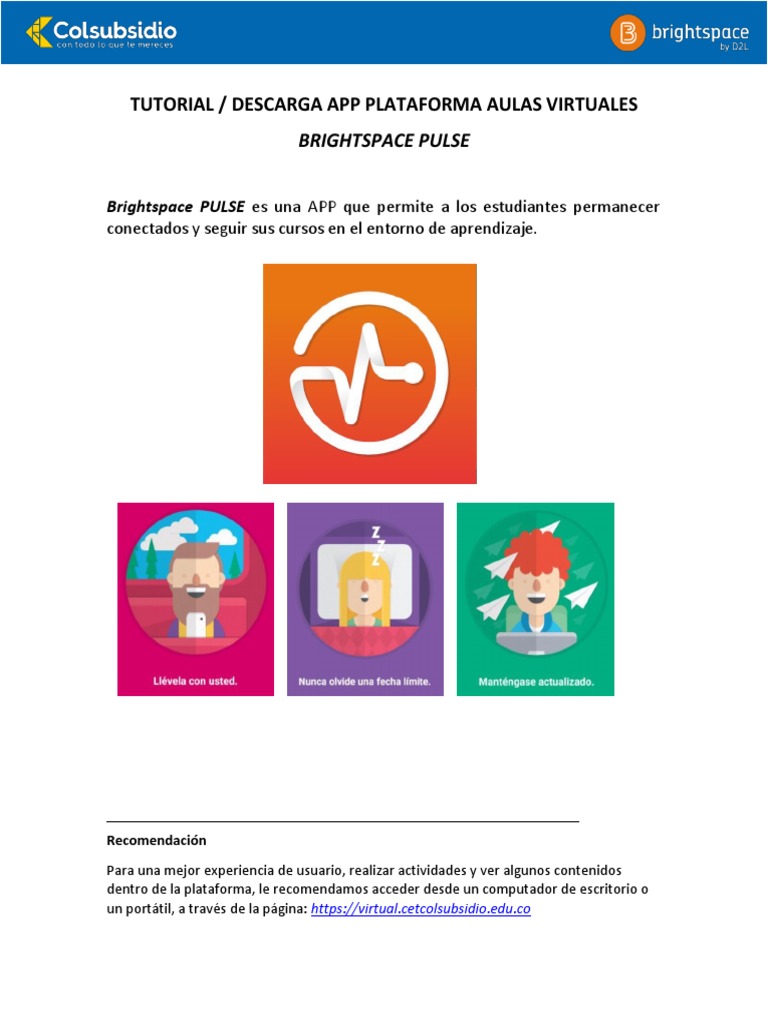 Colsubsidio
con todo lo que te mereces

brightspace
by D2L

TUTORIAL / DESCARGA APP PLATAFORMA AULAS VIRTUALES

BRIGHTSPACE PULSE

Brightspace PULSE es una APP que permite a los estudiantes permanecer conectados y seguir sus cursos en el entorno de aprendizaje.

Z
Z
Z

Llévela con usted.

Nunca olvide una fecha límite.

Manténgase actualizado.

Recomendación

Para una mejor experiencia de usuario, realizar actividades y ver algunos contenidos dentro de la plataforma, le recomendamos acceder desde un computador de escritorio o un portátil, a través de la página: https://virtual.cetcolsubsidio.edu.co